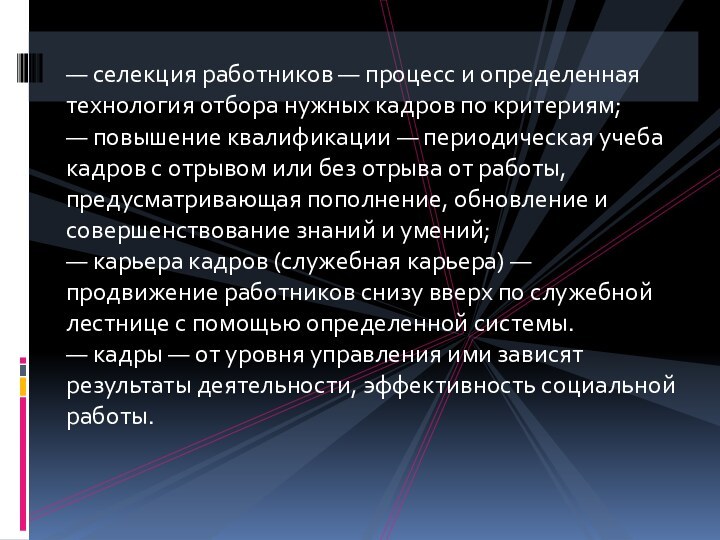 — селекция работников — процесс и определенная технология отбора нужных кадров по критериям;
— повышение квалификации — периодическая учеба кадров с отрывом или без отрыва от работы, предусматривающая пополнение, обновление и совершенствование знаний и умений;
— карьера кадров (служебная карьера) — продвижение работников снизу вверх по служебной лестнице с помощью определенной системы.
— кадры — от уровня управления ими зависят результаты деятельности, эффективность социальной работы.